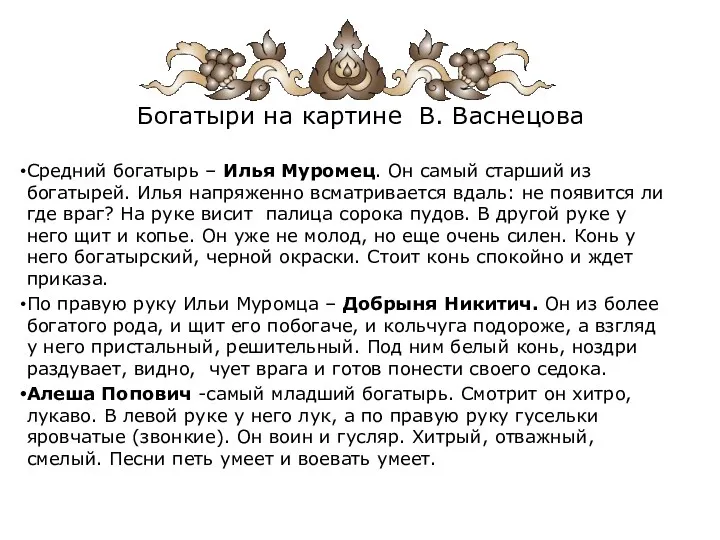 Богатыри на картине В. Васнецова

•Средний богатырь – Илья Муромец. Он самый старший из богатырей. Илья напряженно всматривается вдаль: не появится ли где враг? На руке висит палица сорока пудов. В другой руке у него щит и копье. Он уже не молод, но еще очень силен. Конь у него богатырский, черной окраски. Стоит конь спокойно и ждет приказа.

•По правую руку Ильи Муромца – Добрыня Никитич. Он из более богатого рода, и щит его побогаче, и кольчуга подороже, а взгляд у него пристальный, решительный. Под ним белый конь, ноздри раздувает, видно, чует врага и готов понести своего седока.

•Алеша Попович -самый младший богатырь. Смотрит он хитро, лукаво. В левой руке у него лук, а по правую руку гусельки яровчатые (звонкие). Он воин и гусляр. Хитрый, отважный, смелый. Песни петь умеет и воевать умеет.